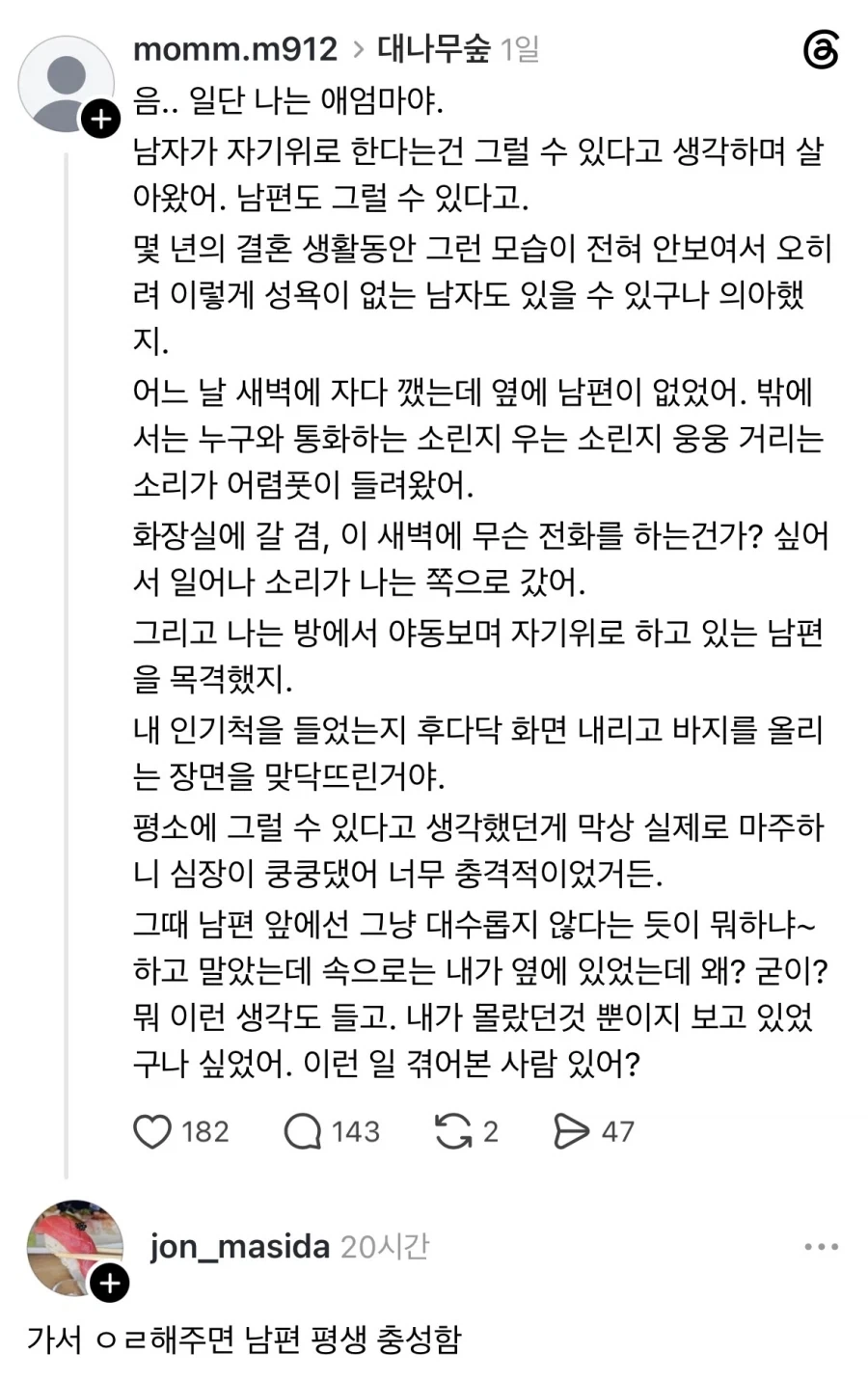 momm.m912 > 대나무숲 1일

음.. 일단 나는 애엄마야.

남자가 자기위로 한다는건 그럴 수 있다고 생각하며 살아왔어. 남편도 그럴 수 있다고.

몇 년의 결혼 생활동안 그런 모습이 전혀 안보여서 오히려 이렇게 성욕이 없는 남자도 있을 수 있구나 의아했지.

어느 날 새벽에 자다 깼는데 옆에 남편이 없었어. 밖에서는 누구와 통화하는 소린지 우는 소린지 웅웅 거리는 소리가 어렴풋이 들려왔어.

화장실에 갈 겸, 이 새벽에 무슨 전화를 하는건가? 싶어서 일어나 소리가 나는 쪽으로 갔어.

그리고 나는 방에서 야동보며 자기위로 하고 있는 남편을 목격했지.

내 인기척을 들었는지 후다닥 화면 내리고 바지를 올리는 장면을 맞닥뜨린거야.

평소에 그럴 수 있다고 생각했던게 막상 실제로 마주하니 심장이 쿵쿵댔어 너무 충격적이었거든.

그때 남편 앞에선 그냥 대수롭지 않다는 듯이 뭐하냐~ 하고 말았는데 속으로는 내가 옆에 있었는데 왜? 굳이? 뭐 이런 생각도 들고. 내가 몰랐던것 뿐이지 보고 있었구나 싶었어. 이런 일 겪어본 사람 있어?

182 143 2 47

jon_masida 20시간

가서 ㅇㄹ해주면 남편 평생 충성함